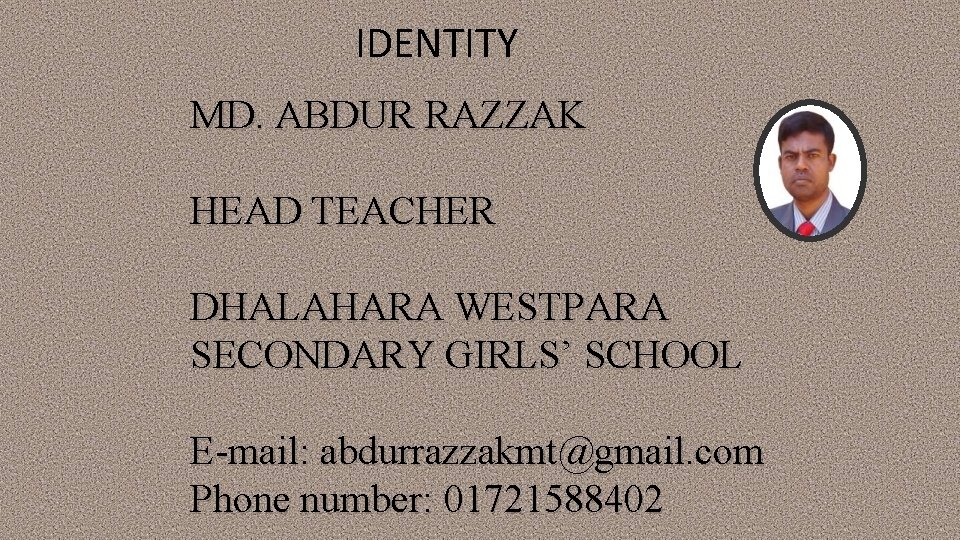 IDENTITY

MD. ABDUR RAZZAK

HEAD TEACHER

DHALAHARA WESTPARA SECONDARY GIRLS' SCHOOL

E-mail: abdurrazzakmt@gmail.com
Phone number: 01721588402